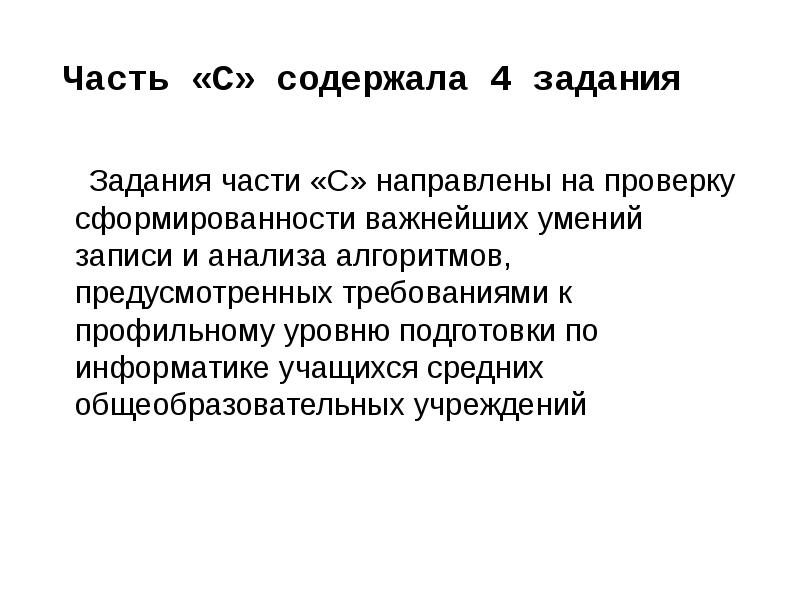 Часть «С» содержала 4 задания

Задания части «С» направлены на проверку сформированности важнейших умений записи и анализа алгоритмов, предусмотренных требованиями к профильному уровню подготовки по информатике учащихся средних общеобразовательных учреждений